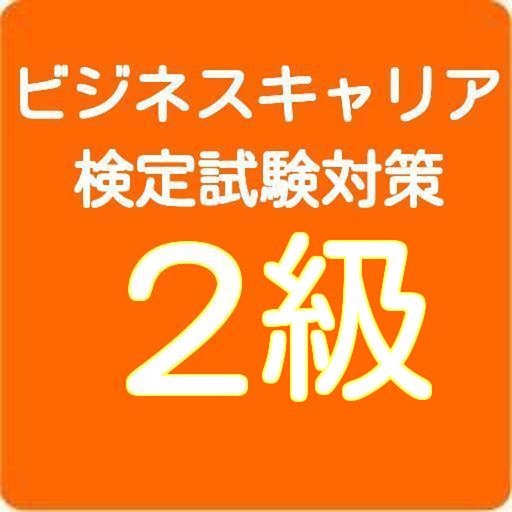 ビジネスキャリア
検定試験対策

２級